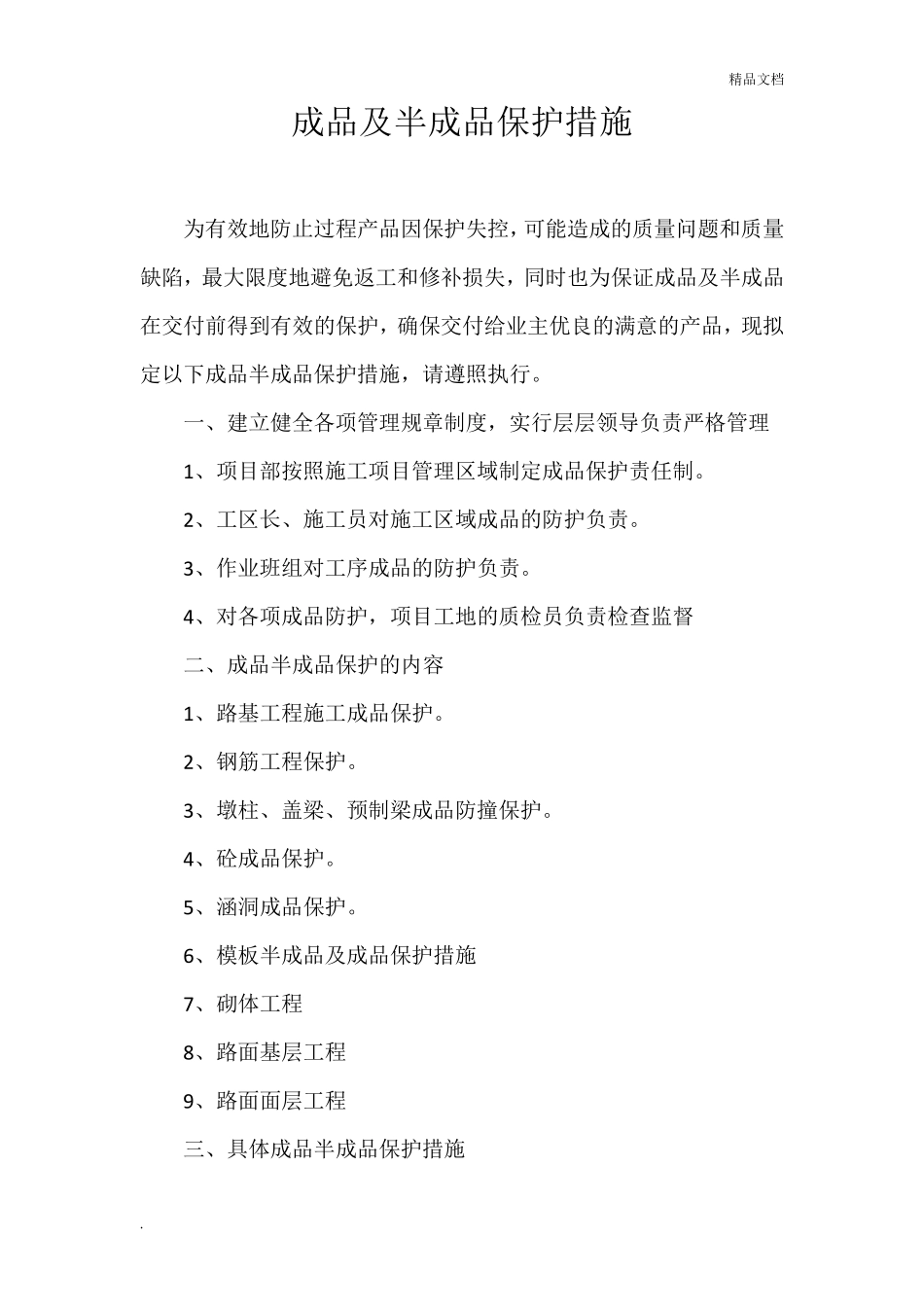 精品文档

成品及半成品保护措施

为有效地防止过程产品因保护失控，可能造成的质量问题和质量缺陷，最大限度地避免返工和修补损失，同时也为保证成品及半成品在交付前得到有效的保护，确保交付给业主优良的满意的产品，现拟定以下成品半成品保护措施，请遵照执行。

一、建立健全各项管理规章制度，实行层层领导负责严格管理

1、项目部按照施工项目管理区域制定成品保护责任制。

2、工区长、施工员对施工区域成品的防护负责。

3、作业班组对工序成品的防护负责。

4、对各项成品防护，项目工地的质检员负责检查监督

二、成品半成品保护的内容

1、路基工程施工成品保护。

2、钢筋工程保护。

3、墩柱、盖梁、预制梁成品防撞保护。

4、砼成品保护。

5、涵洞成品保护。

6、模板半成品及成品保护措施

7、砌体工程

8、路面基层工程

9、路面面层工程

三、具体成品半成品保护措施

.